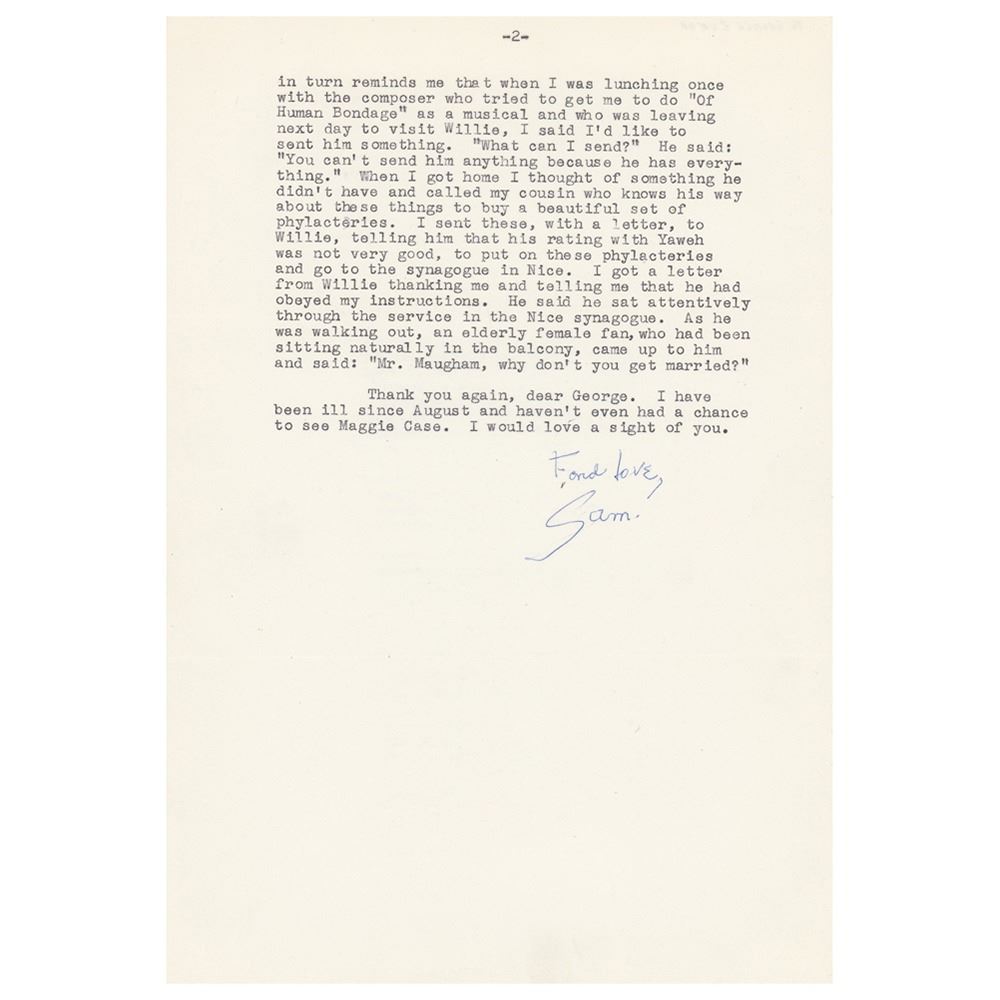 -2-

in turn reminds me that when I was lunching once with the composer who tried to get me to do "Of Human Bondage" as a musical and who was leaving next day to visit Willie, I said I'd like to sent him something. "What can I send?" He said: "You can't send him anything because he has everything." When I got home I thought of something he didn't have and called my cousin who knows his way about these things to buy a beautiful set of phylacteries. I sent these, with a letter, to Willie, telling him that his rating with Yaweh was not very good, to put on these phylacteries and go to the synagogue in Nice. I got a letter from Willie thanking me and telling me that he had obeyed my instructions. He said he sat attentively through the service in the Nice synagogue. As he was walking out, an elderly female fan, who had been sitting naturally in the balcony, came up to him and said: "Mr. Maugham, why don't you get married?"

Thank you again, dear George. I have been ill since August and haven't even had a chance to see Maggie Case. I would love a sight of you.

Fond love,
Sam.